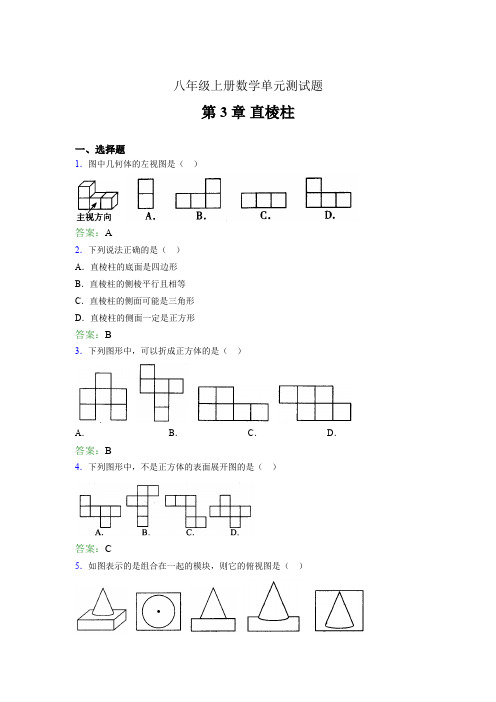 八年级上册数学单元测试题

第 3 章 直棱柱

一、选择题

1. 图中几何体的左视图是（ ）

主视方向 A. B. C. D.

答案：A

2. 下列说法正确的是（ ）

A. 直棱柱的底面是四边形

B. 直棱柱的侧棱平行且相等

C. 直棱柱的侧面可能是三角形

D. 直棱柱的侧面一定是正方形

答案：B

3. 下列图形中，可以折成正方体的是（ ）

A. B. C. D.

答案：B

4. 下列图形中，不是正方体的表面展开图的是（ ）

A. B. C. D.

答案：C

5. 如图表示的是组合在一起的模块，则它的俯视图是（ ）